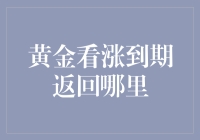 黄金看涨到期返回哪里